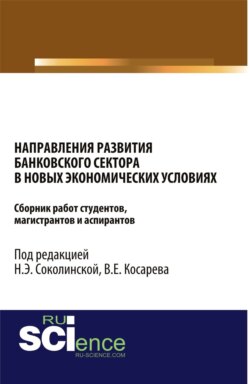 НАПРАВЛЕНИЯ РАЗВИТИЯ БАНКОВСКОГО СЕКТОРА В НОВЫХ ЭКОНОМИЧЕСКИХ УСЛОВИЯХ

Сборник работ студентов, магистрантов и аспирантов

Под редакцией Н.Э. Соколинской, В.Е. Косарева

RU SCIence
RU-SCIENCE.COM